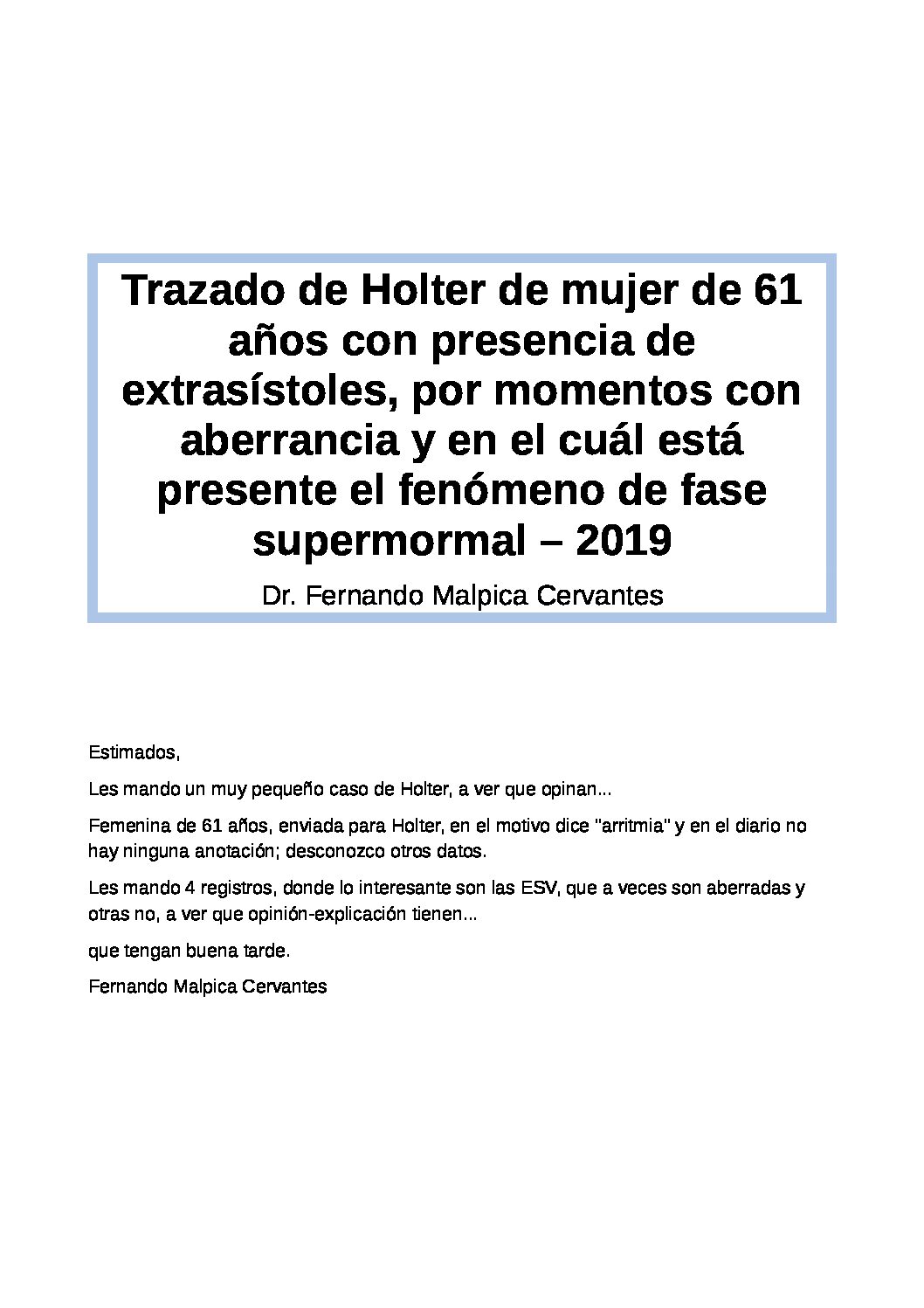 Trazado de Holter de mujer de 61 años con presencia de extrasístoles, por momentos con aberrancia y en el cuál está presente el fenómeno de fase supermormal – 2019

Dr. Fernando Malpica Cervantes

Estimados,

Les mando un muy pequeño caso de Holter, a ver que opinan...

Femenina de 61 años, enviada para Holter, en el motivo dice "arritmia" y en el diario no hay ninguna anotación; desconozco otros datos.

Les mando 4 registros, donde lo interesante son las ESV, que a veces son aberradas y otras no, a ver que opinión-explicación tienen...

que tengan buena tarde.

Fernando Malpica Cervantes